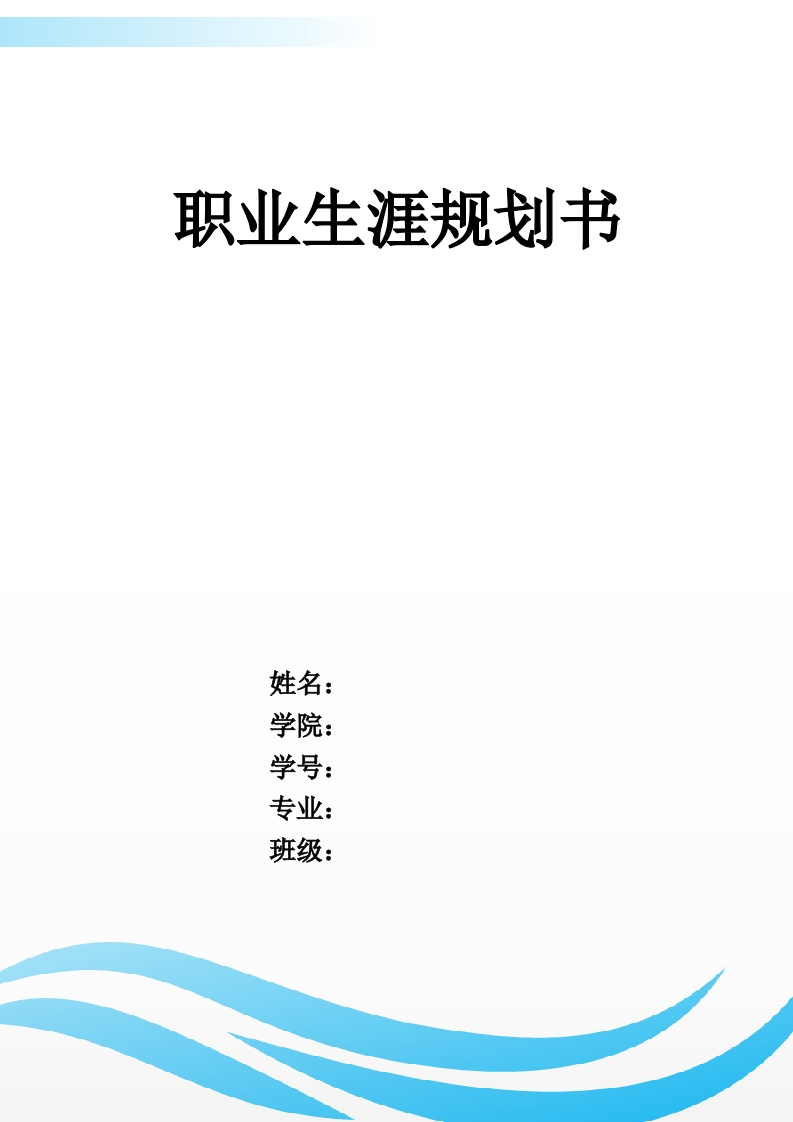 职业生涯规划书

姓名：
学院：
学号：
专业：
班级：